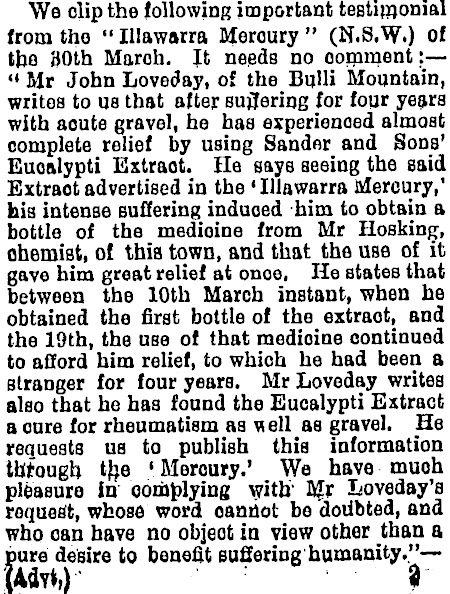 We clip the following important testimonial from the "Illawarra Mercury" (N.S.W.) of the 30th March. It needs no comment:— "Mr John Loveday, of the Bulli Mountain, writes to us that after suffering for four years with acute gravel, he has experienced almost complete relief by using Sander and Sons' Eucalypti Extract. He says seeing the said Extract advertised in the 'Illawarra Mercury,' his intense suffering induced him to obtain a bottle of the medicine from Mr Hosking, chemist, of this town, and that the use of it gave him great relief at once. He states that between the 10th March instant, when he obtained the first bottle of the extract, and the 19th, the use of that medicine continued to afford him relief, to which he had been a stranger for four years. Mr Loveday writes also that he has found the Eucalypti Extract a cure for rheumatism as well as gravel. He requests us to publish this information through the 'Mercury.' We have much pleasure in complying with Mr Loveday's request, whose word cannot be doubted, and who can have no object in view other than a pure desire to benefit suffering humanity."— (Advt.) 2